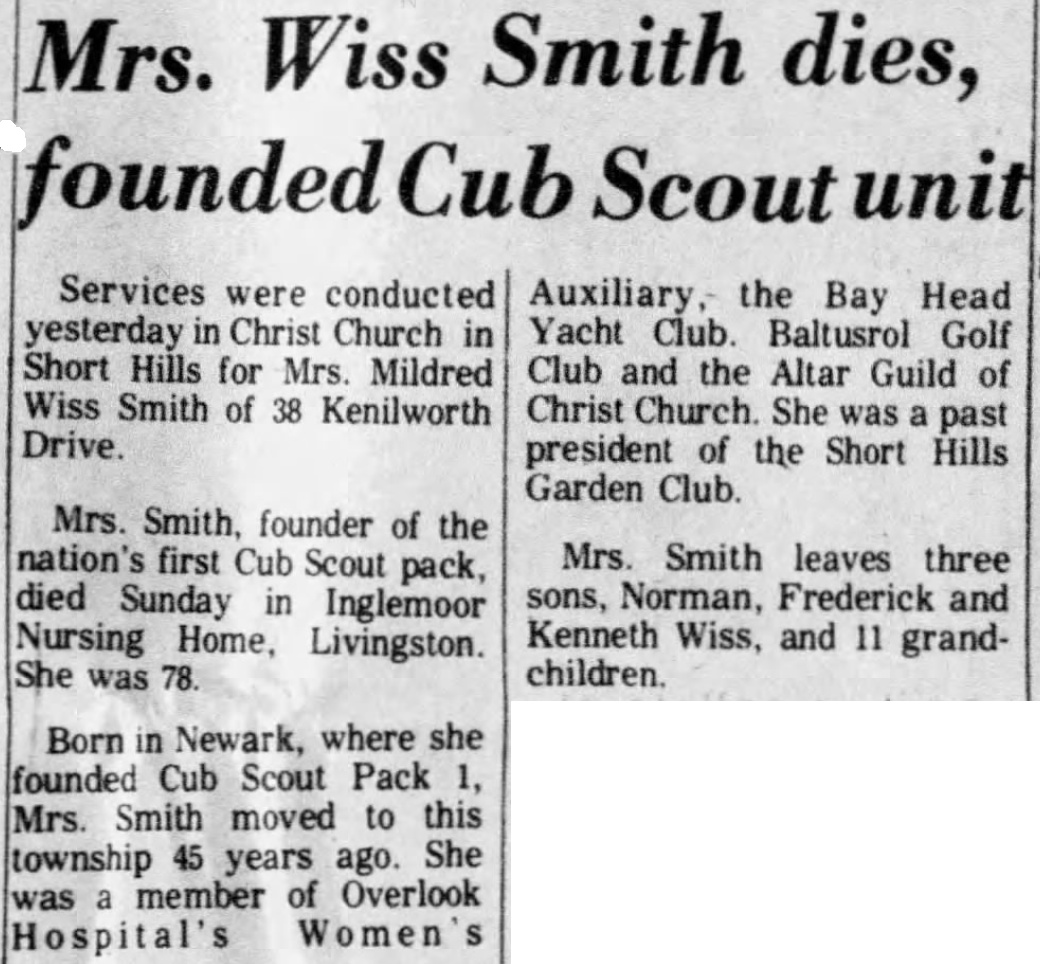 Mrs. Wiss Smith dies, founded Cub Scout unit

Services were conducted yesterday in Christ Church in Short Hills for Mrs. Mildred Wiss Smith of 38 Kenilworth Drive.

Mrs. Smith, founder of the nation's first Cub Scout pack, died Sunday in Inglemoor Nursing Home, Livingston. She was 78.

Born in Newark, where she founded Cub Scout Pack 1, Mrs. Smith moved to this township 45 years ago. She was a member of Overlook Hospital's Women's Auxiliary, the Bay Head Yacht Club. Baltusrol Golf Club and the Altar Guild of Christ Church. She was a past president of the Short Hills Garden Club.

Mrs. Smith leaves three sons, Norman, Frederick and Kenneth Wiss, and 11 grandchildren.